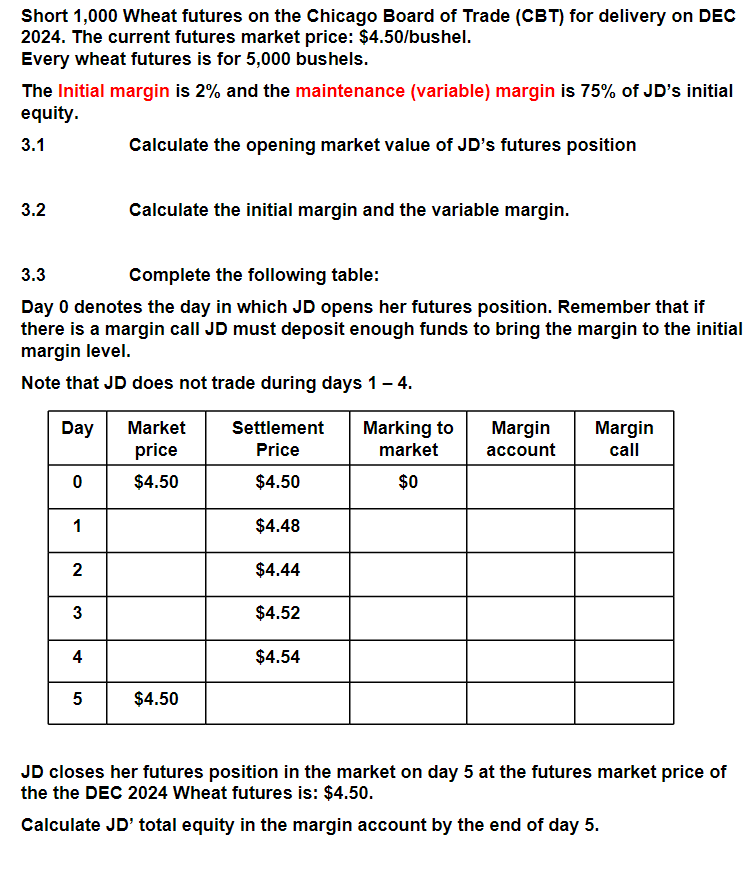 Short 1,000 Wheat futures on the Chicago Board of Trade (CBT) for delivery on DEC 2024. The current futures market price: \$4.50/bushel.
Every wheat futures is for 5,000 bushels.

The Initial margin is 2% and the maintenance (variable) margin is 75% of JD's initial equity.

3.1 Calculate the opening market value of JD's futures position

3.2 Calculate the initial margin and the variable margin.

3.3 Complete the following table:

Day 0 denotes the day in which JD opens her futures position. Remember that if there is a margin call JD must deposit enough funds to bring the margin to the initial margin level.

Note that JD does not trade during days 1 – 4.

| Day | Market price | Settlement Price | Marking to market | Margin account | Margin call |
|---|---|---|---|---|---|
| 0 | \$4.50 | \$4.50 | \$0 | | |
| 1 | | \$4.48 | | | |
| 2 | | \$4.44 | | | |
| 3 | | \$4.52 | | | |
| 4 | | \$4.54 | | | |
| 5 | \$4.50 | | | | |

JD closes her futures position in the market on day 5 at the futures market price of the the DEC 2024 Wheat futures is: \$4.50.

Calculate JD' total equity in the margin account by the end of day 5.